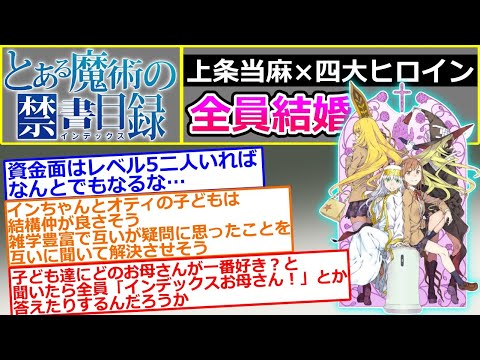 とある魔術の禁書目録
インデックス

上条当麻×四大ヒロイン

全員結婚

資金面はレベル5二人いればなんとでもなるな…

インちゃんとオティの子どもは結構仲が良さそう
雑学豊富で互いが疑問に思ったことを互いに聞いて解決させそう

子ども達にどのお母さんが一番好き？と聞いたら全員「インデックスお母さん！」とか答えたりするんだろうか